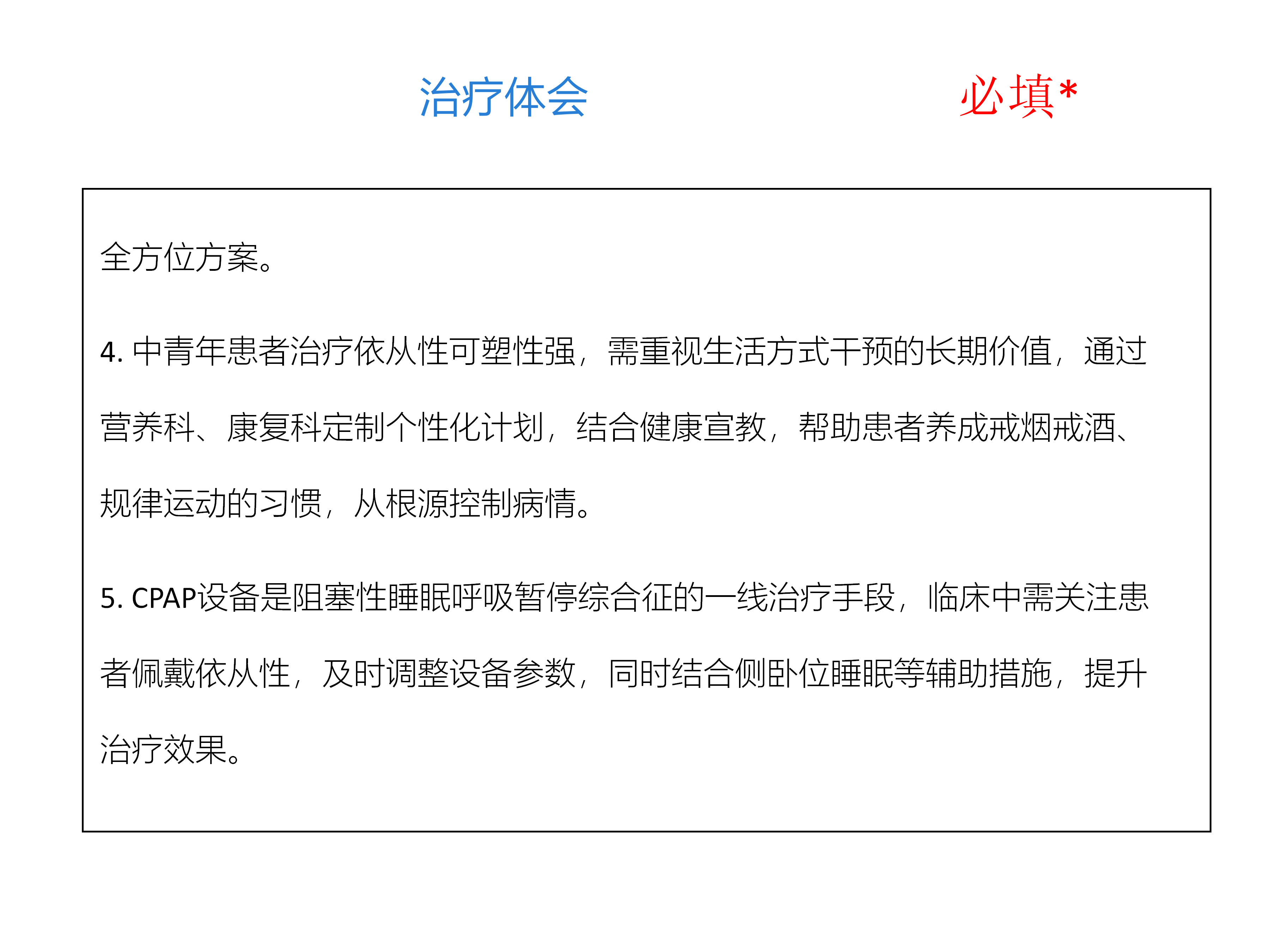 治疗体会

必填*

全方位方案。

4. 中青年患者治疗依从性可塑性强，需重视生活方式干预的长期价值，通过营养科、康复科定制个性化计划，结合健康宣教，帮助患者养成戒烟戒酒、规律运动的习惯，从根源控制病情。

5. CPAP设备是阻塞性睡眠呼吸暂停综合征的一线治疗手段，临床中需关注患者佩戴依从性，及时调整设备参数，同时结合侧卧位睡眠等辅助措施，提升治疗效果。